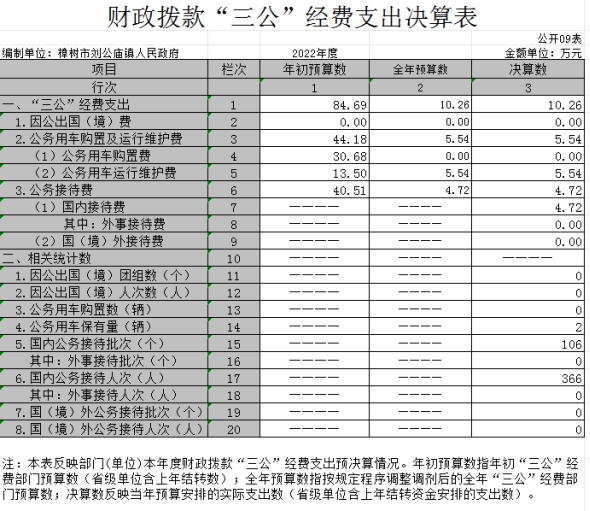 财政拨款“三公”经费支出决算表

公开09表

编制单位：樟树市刘公庙镇人民政府

2022年度

金额单位：万元

| 项目 | 栏次 | 年初预算数 | 全年预算数 | 决算数 |
|---|---|---|---|---|
| 行次 | | 1 | 2 | 3 |
| 一、“三公”经费支出 | 1 | 84.69 | 10.26 | 10.26 |
| 1.因公出国（境）费 | 2 | 0.00 | 0.00 | 0.00 |
| 2.公务用车购置及运行维护费 | 3 | 44.18 | 5.54 | 5.54 |
| （1）公务用车购置费 | 4 | 30.68 | 0.00 | 0.00 |
| （2）公务用车运行维护费 | 5 | 13.50 | 5.54 | 5.54 |
| 3.公务接待费 | 6 | 40.51 | 4.72 | 4.72 |
| （1）国内接待费 | 7 | ———— | ———— | 4.72 |
| 其中：外事接待费 | 8 | ———— | ———— | 0.00 |
| （2）国（境）外接待费 | 9 | ———— | ———— | 0.00 |
| 二、相关统计数 | 10 | ———— | ———— | ———— |
| 1.因公出国（境）团组数（个） | 11 | ———— | ———— | 0 |
| 2.因公出国（境）人次数（人） | 12 | ———— | ———— | 0 |
| 3.公务用车购置数（辆） | 13 | ———— | ———— | 0 |
| 4.公务用车保有量（辆） | 14 | ———— | ———— | 2 |
| 5.国内公务接待批次（个） | 15 | ———— | ———— | 106 |
| 其中：外事接待批次（个） | 16 | ———— | ———— | 0 |
| 6.国内公务接待人次（人） | 17 | ———— | ———— | 366 |
| 其中：外事接待人次（人） | 18 | ———— | ———— | 0 |
| 7.国（境）外公务接待批次（个） | 19 | ———— | ———— | 0 |
| 8.国（境）外公务接待人次（人） | 20 | ———— | ———— | 0 |

注：本表反映部门(单位)本年度财政拨款“三公”经费支出预决算情况。年初预算数指年初“三公”经费部门预算数（省级单位含上年结转数）；全年预算数指按规定程序调整调剂后的全年“三公”经费部门预算数；决算数反映当年预算安排的实际支出数（省级单位含上年结转资金安排的支出数）。